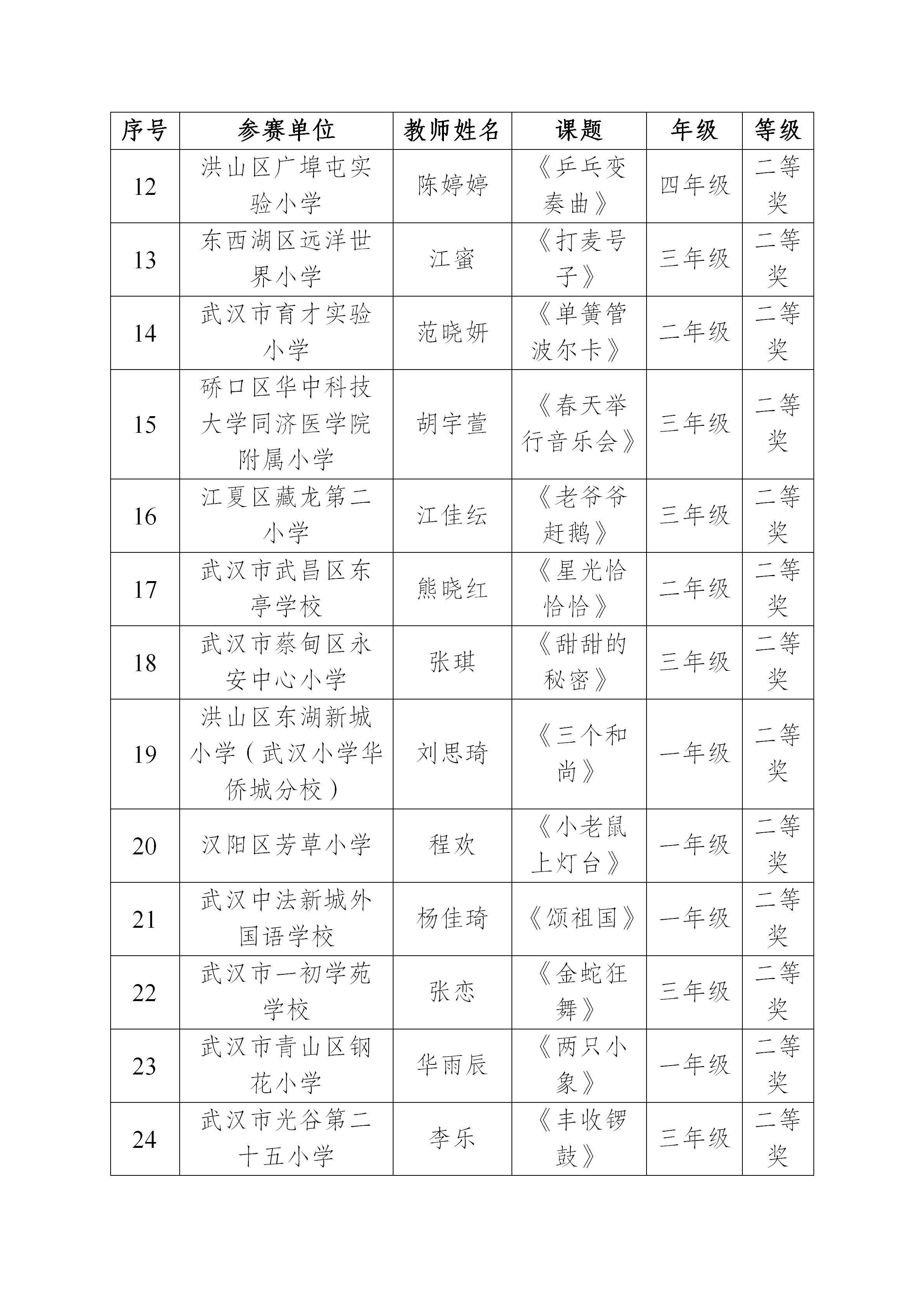 | 序号 | 参赛单位 | 教师姓名 | 课题 | 年级 | 等级 |
|---|---|---|---|---|---|
| 12 | 洪山区广埠屯实验小学 | 陈婷婷 | 《乒乓变奏曲》 | 四年级 | 二等奖 |
| 13 | 东西湖区远洋世界小学 | 江蜜 | 《打麦号子》 | 三年级 | 二等奖 |
| 14 | 武汉市育才实验小学 | 范晓妍 | 《单簧管波尔卡》 | 二年级 | 二等奖 |
| 15 | 硚口区华中科技大学同济医学院附属小学 | 胡宇萱 | 《春天举行音乐会》 | 三年级 | 二等奖 |
| 16 | 江夏区藏龙第二小学 | 江佳纭 | 《老爷爷赶鹅》 | 三年级 | 二等奖 |
| 17 | 武汉市武昌区东亭学校 | 熊晓红 | 《星光恰恰恰》 | 二年级 | 二等奖 |
| 18 | 武汉市蔡甸区永安中心小学 | 张琪 | 《甜甜的秘密》 | 三年级 | 二等奖 |
| 19 | 洪山区东湖新城小学（武汉小学华侨城分校） | 刘思琦 | 《三个和尚》 | 一年级 | 二等奖 |
| 20 | 汉阳区芳草小学 | 程欢 | 《小老鼠上灯台》 | 一年级 | 二等奖 |
| 21 | 武汉中法新城外国语学校 | 杨佳琦 | 《颂祖国》 | 一年级 | 二等奖 |
| 22 | 武汉市一初学苑学校 | 张恋 | 《金蛇狂舞》 | 三年级 | 二等奖 |
| 23 | 武汉市青山区钢花小学 | 华雨辰 | 《两只小象》 | 一年级 | 二等奖 |
| 24 | 武汉市光谷第二十五小学 | 李乐 | 《丰收锣鼓》 | 三年级 | 二等奖 |